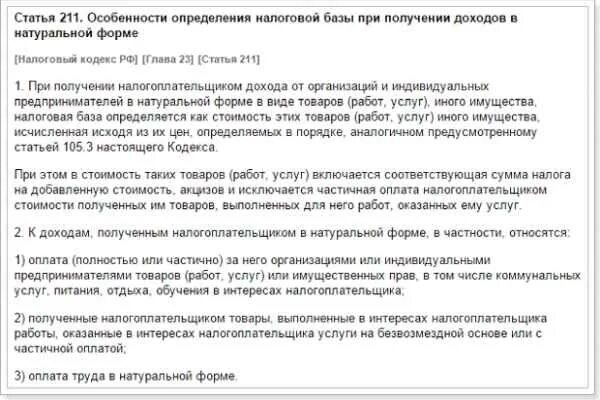 Статья 211. Особенности определения налоговой базы при получении доходов в натуральной форме

[Налоговый кодекс РФ] [Глава 23] [Статья 211]

1. При получении налогоплательщиком дохода от организаций и индивидуальных предпринимателей в натуральной форме в виде товаров (работ, услуг), иного имущества, налоговая база определяется как стоимость этих товаров (работ, услуг) иного имущества, исчисленная исходя из их цен, определяемых в порядке, аналогичном предусмотренному статьей 105.3 настоящего Кодекса.

При этом в стоимость таких товаров (работ, услуг) включается соответствующая сумма налога на добавленную стоимость, акцизов и исключается частичная оплата налогоплательщиком стоимости полученных им товаров, выполненных для него работ, оказанных ему услуг.

2. К доходам, полученным налогоплательщиком в натуральной форме, в частности, относятся:

1) оплата (полностью или частично) за него организациями или индивидуальными предпринимателями товаров (работ, услуг) или имущественных прав, в том числе коммунальных услуг, питания, отдыха, обучения в интересах налогоплательщика;

2) полученные налогоплательщиком товары, выполненные в интересах налогоплательщика работы, оказанные в интересах налогоплательщика услуги на безвозмездной основе или с частичной оплатой;

3) оплата труда в натуральной форме.